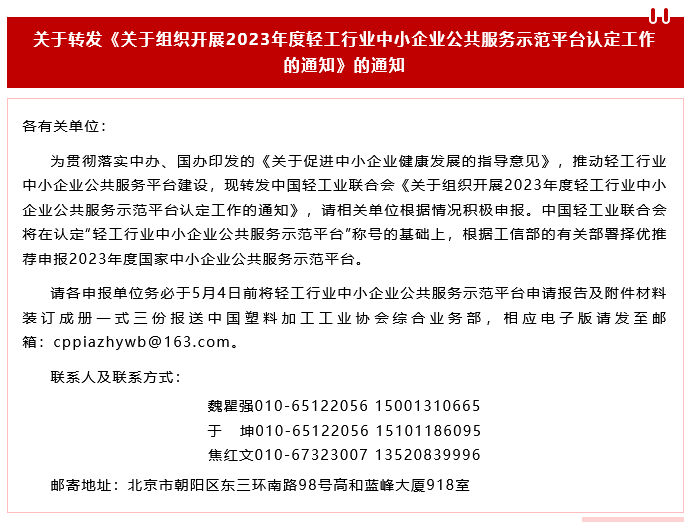 关于转发《关于组织开展2023年度轻工行业中小企业公共服务示范平台认定工作的通知》的通知

各有关单位：

为贯彻落实中办、国办印发的《关于促进中小企业健康发展的指导意见》，推动轻工行业中小企业公共服务平台建设，现转发中国轻工业联合会《关于组织开展2023年度轻工行业中小企业公共服务示范平台认定工作的通知》，请相关单位根据情况积极申报。中国轻工业联合会将在认定“轻工行业中小企业公共服务示范平台”称号的基础上，根据工信部的有关部署择优推荐申报2023年度国家中小企业公共服务示范平台。

请各申报单位务必于5月4日前将轻工行业中小企业公共服务示范平台申请报告及附件材料装订成册一式三份报送中国塑料加工工业协会综合业务部，相应电子版请发至邮箱：cppiazhywb@163.com。

联系人及联系方式：

魏瞿强010-65122056 15001310665
于 坤010-65122056 15101186095
焦红文010-67323007 13520839996

邮寄地址：北京市朝阳区东三环南路98号高和蓝峰大厦918室